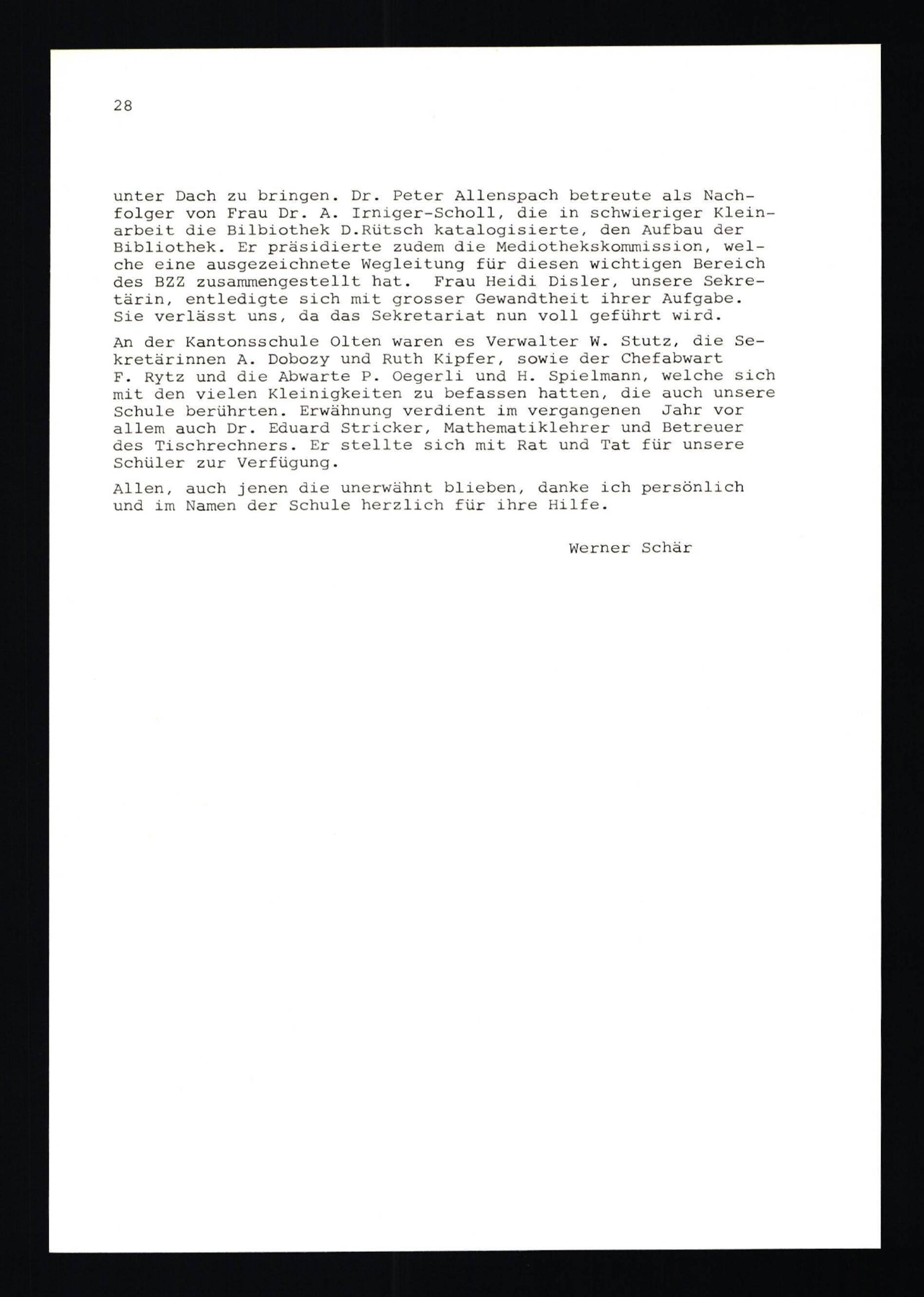 28

unter Dach zu bringen. Dr. Peter Allenspach betreute als Nachfolger von Frau Dr. A. Irniger-Scholl, die in schwieriger Kleinarbeit die Bilbiothek D.Rütsch katalogisierte, den Aufbau der Bibliothek. Er präsidierte zudem die Mediothekskommission, welche eine ausgezeichnete Wegleitung für diesen wichtigen Bereich des BZZ zusammengestellt hat. Frau Heidi Disler, unsere Sekretärin, entledigte sich mit grosser Gewandtheit ihrer Aufgabe. Sie verlässt uns, da das Sekretariat nun voll geführt wird.

An der Kantonsschule Olten waren es Verwalter W. Stutz, die Sekretärinnen A. Dobozy und Ruth Kipfer, sowie der Chefabwart F. Rytz und die Abwarte P. Oegerli und H. Spielmann, welche sich mit den vielen Kleinigkeiten zu befassen hatten, die auch unsere Schule berührten. Erwähnung verdient im vergangenen Jahr vor allem auch Dr. Eduard Stricker, Mathematiklehrer und Betreuer des Tischrechners. Er stellte sich mit Rat und Tat für unsere Schüler zur Verfügung.

Allen, auch jenen die unerwähnt blieben, danke ich persönlich und im Namen der Schule herzlich für ihre Hilfe.

Werner Schär